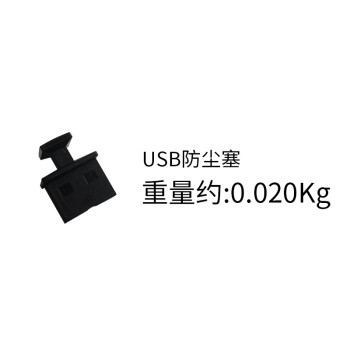 USB防尘塞
重量约:0.020Kg